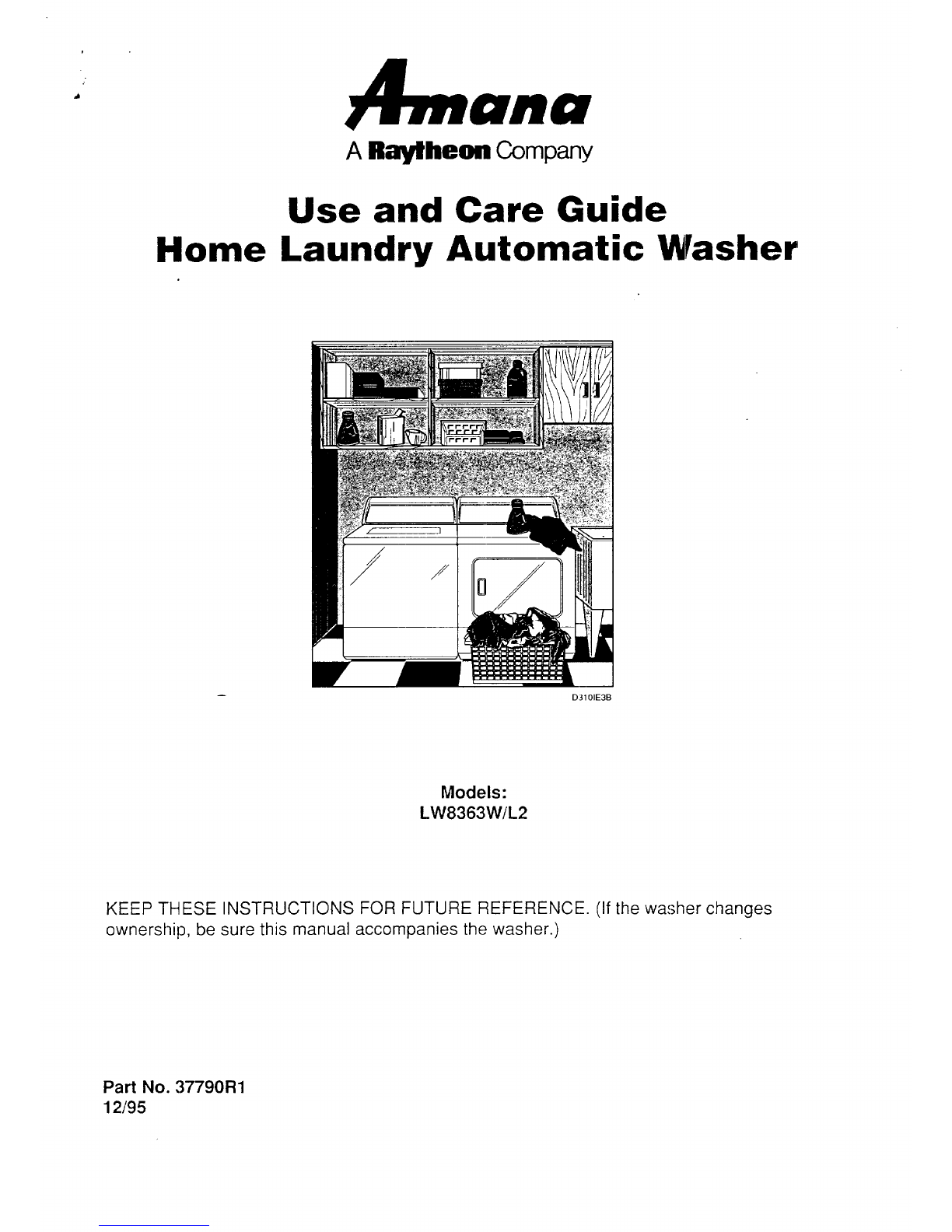 Amana
A Raytheon Company

Use and Care Guide
Home Laundry Automatic Washer

D310IE3B

Models:
LW8363W/L2

KEEP THESE INSTRUCTIONS FOR FUTURE REFERENCE. (If the washer changes ownership, be sure this manual accompanies the washer.)

Part No. 37790R1
12/95